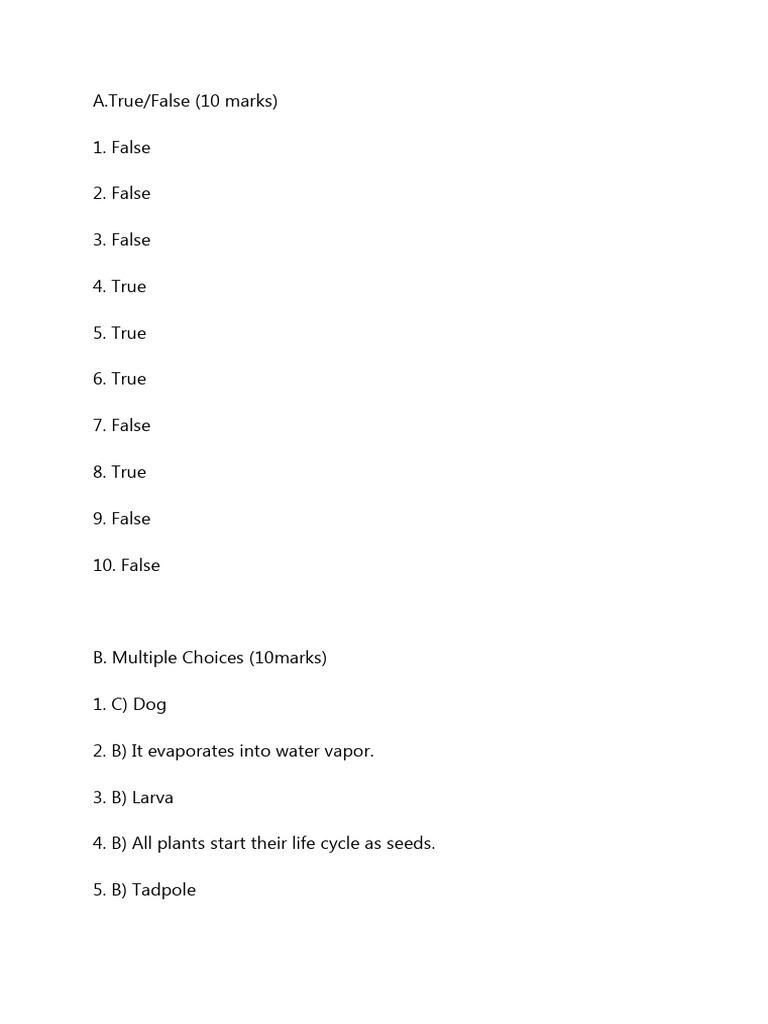 A.True/False (10 marks)

1. False

2. False

3. False

4. True

5. True

6. True

7. False

8. True

9. False

10. False

B. Multiple Choices (10marks)

1. C) Dog

2. B) It evaporates into water vapor.

3. B) Larva

4. B) All plants start their life cycle as seeds.

5. B) Tadpole